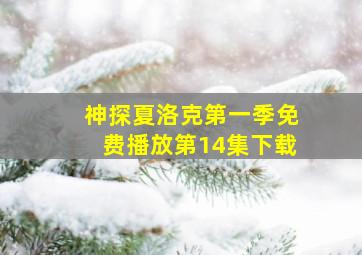 神探夏洛克第一季免费播放第14集下载